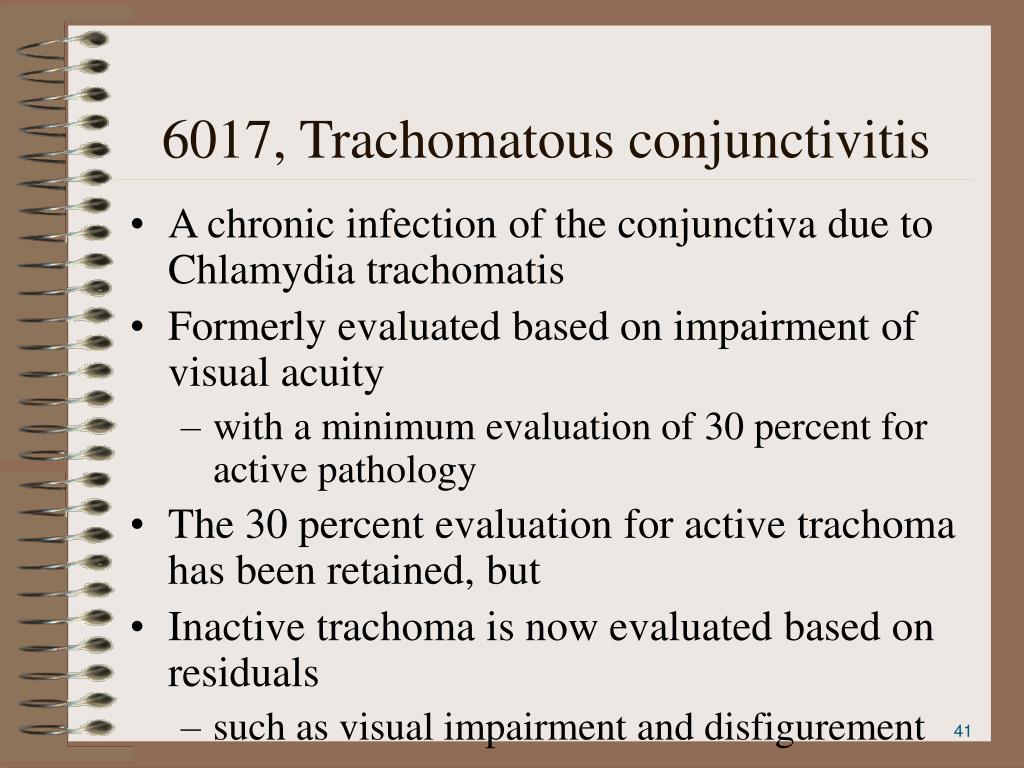 6017, Trachomatous conjunctivitis

• A chronic infection of the conjunctiva due to Chlamydia trachomatis
• Formerly evaluated based on impairment of visual acuity
– with a minimum evaluation of 30 percent for active pathology
• The 30 percent evaluation for active trachoma has been retained, but
• Inactive trachoma is now evaluated based on residuals
– such as visual impairment and disfigurement

41